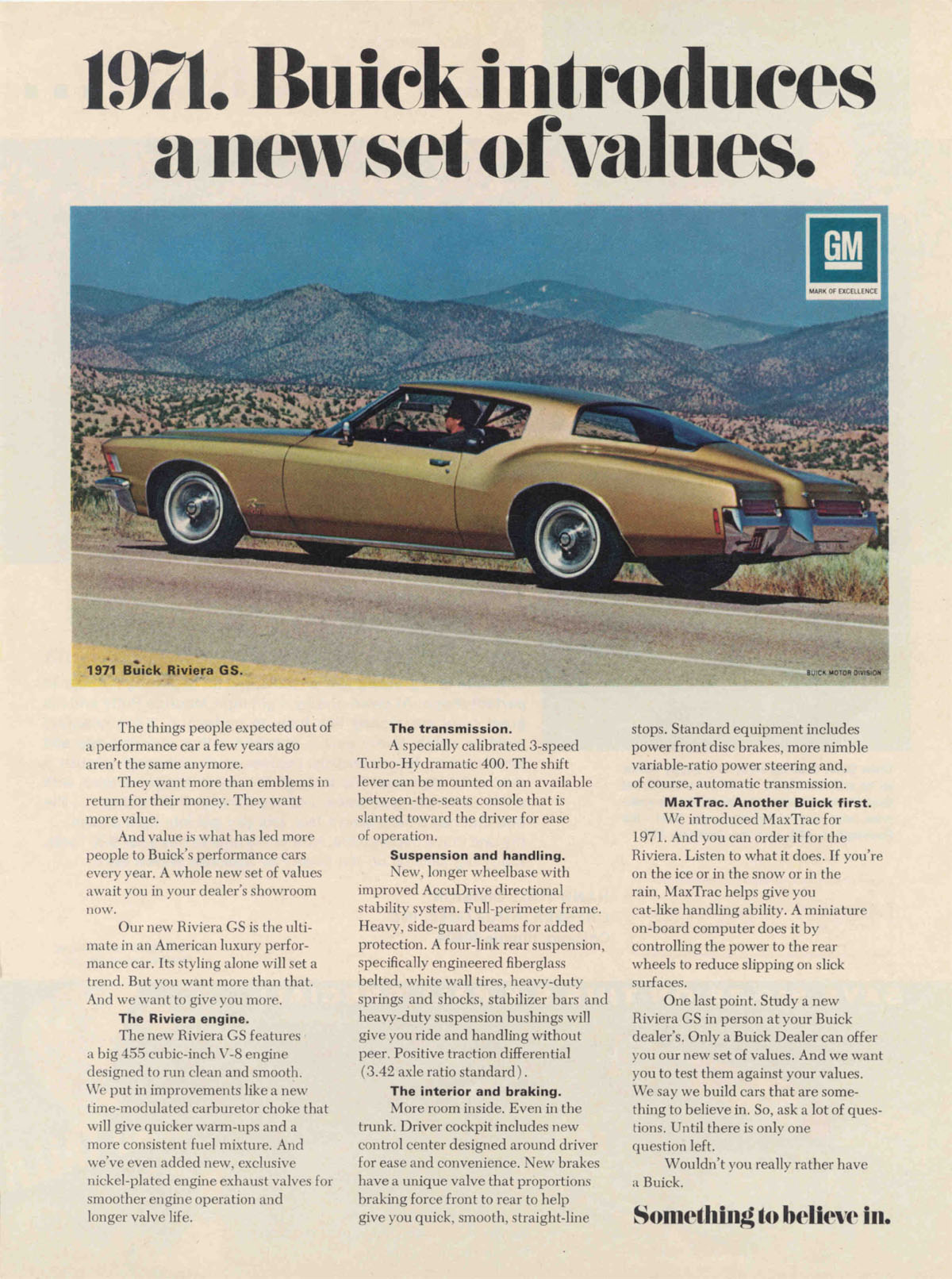 1971. Buick introduces a new set of values.

GM
MARK OF EXCELLENCE

1971 Buick Riviera GS.

BUICK MOTOR DIVISION

The things people expected out of a performance car a few years ago aren't the same anymore.

They want more than emblems in return for their money. They want more value.

And value is what has led more people to Buick's performance cars every year. A whole new set of values await you in your dealer's showroom now.

Our new Riviera GS is the ultimate in an American luxury performance car. Its styling alone will set a trend. But you want more than that. And we want to give you more.

The Riviera engine.

The new Riviera GS features a big 455 cubic-inch V-8 engine designed to run clean and smooth. We put in improvements like a new time-modulated carburetor choke that will give quicker warm-ups and a more consistent fuel mixture. And we've even added new, exclusive nickel-plated engine exhaust valves for smoother engine operation and longer valve life.

The transmission.

A specially calibrated 3-speed Turbo-Hydramatic 400. The shift lever can be mounted on an available between-the-seats console that is slanted toward the driver for ease of operation.

Suspension and handling.

New, longer wheelbase with improved AccuDrive directional stability system. Full-perimeter frame. Heavy, side-guard beams for added protection. A four-link rear suspension, specifically engineered fiberglass belted, white wall tires, heavy-duty springs and shocks, stabilizer bars and heavy-duty suspension bushings will give you ride and handling without peer. Positive traction differential (3.42 axle ratio standard).

The interior and braking.

More room inside. Even in the trunk. Driver cockpit includes new control center designed around driver for ease and convenience. New brakes have a unique valve that proportions braking force front to rear to help give you quick, smooth, straight-line stops. Standard equipment includes power front disc brakes, more nimble variable-ratio power steering and, of course, automatic transmission.

MaxTrac. Another Buick first.

We introduced MaxTrac for 1971. And you can order it for the Riviera. Listen to what it does. If you're on the ice or in the snow or in the rain, MaxTrac helps give you cat-like handling ability. A miniature on-board computer does it by controlling the power to the rear wheels to reduce slipping on slick surfaces.

One last point. Study a new Riviera GS in person at your Buick dealer's. Only a Buick Dealer can offer you our new set of values. And we want you to test them against your values. We say we build cars that are something to believe in. So, ask a lot of questions. Until there is only one question left.

Wouldn't you really rather have a Buick.

Something to believe in.